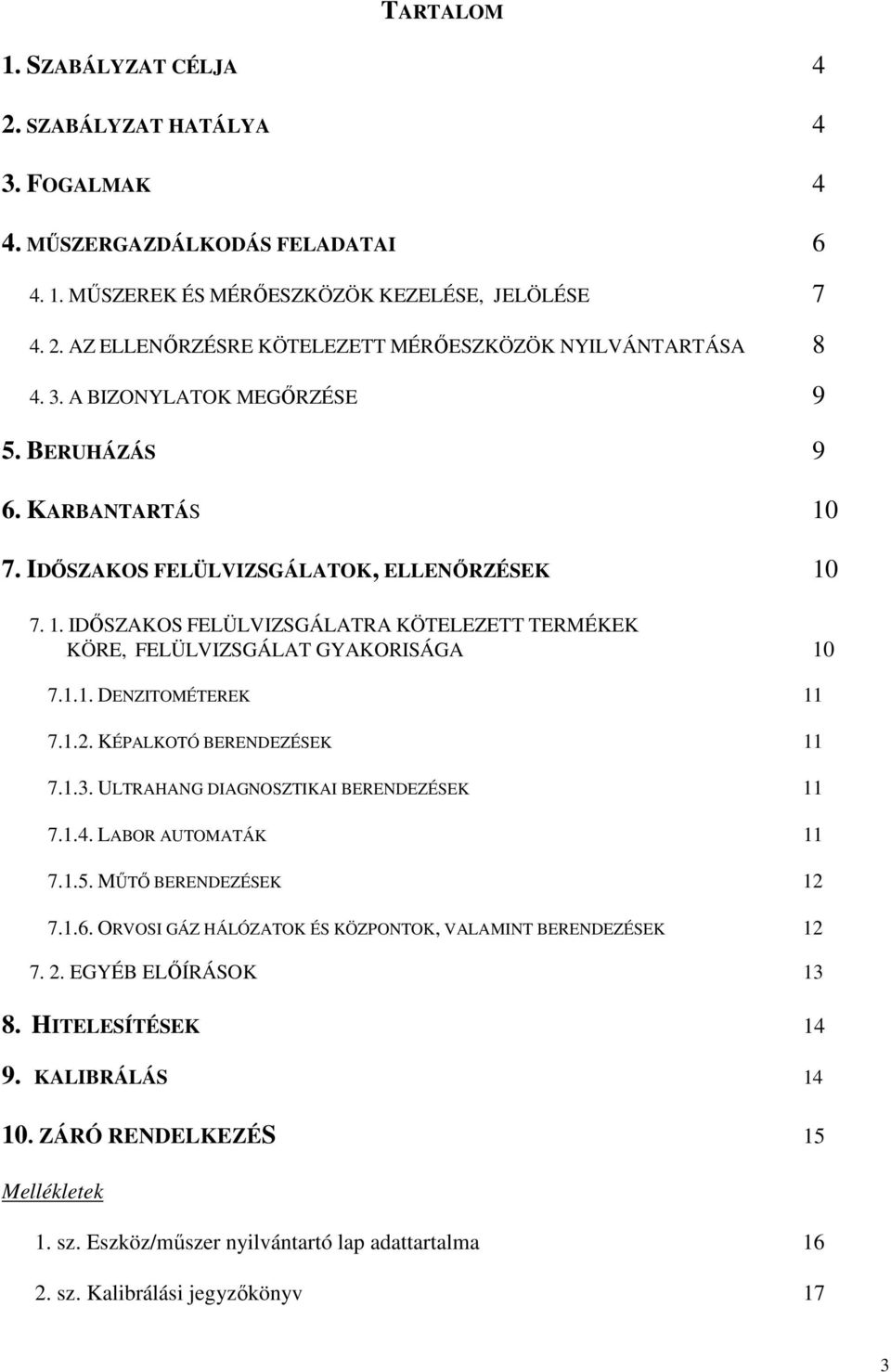 TARTALOM

1. SZABÁLYZAT CÉLJA 4

2. SZABÁLYZAT HATÁLYA 4

3. FOGALMAK 4

4. MŰSZERGAZDÁLKODÁS FELADATAI 6

4. 1. MŰSZEREK ÉS MÉRŐESZKÖZÖK KEZELÉSE, JELÖLÉSE 7

4. 2. AZ ELLENŐRZÉSRE KÖTELEZETT MÉRŐESZKÖZÖK NYILVÁNTARTÁSA 8

4. 3. A BIZONYLATOK MEGŐRZÉSE 9

5. BERUHÁZÁS 9

6. KARBANTARTÁS 10

7. IDŐSZAKOS FELÜLVIZSGÁLATOK, ELLENŐRZÉSEK 10

7. 1. IDŐSZAKOS FELÜLVIZSGÁLATRA KÖTELEZETT TERMÉKEK KÖRE, FELÜLVIZSGÁLAT GYAKORISÁGA 10

7.1.1. DENZITOMÉTEREK 11

7.1.2. KÉPALKOTÓ BERENDEZÉSEK 11

7.1.3. ULTRAHANG DIAGNOSZTIKAI BERENDEZÉSEK 11

7.1.4. LABOR AUTOMATÁK 11

7.1.5. MŰTŐ BERENDEZÉSEK 12

7.1.6. ORVOSI GÁZ HÁLÓZATOK ÉS KÖZPONTOK, VALAMINT BERENDEZÉSEK 12

7. 2. EGYÉB ELŐÍRÁSOK 13

8. HITELESÍTÉSEK 14

9. KALIBRÁLÁS 14

10. ZÁRÓ RENDELKEZÉS 15

Mellékletek

1. sz. Eszköz/műszer nyilvántartó lap adattartalma 16

2. sz. Kalibrálási jegyzőkönyv 17

3